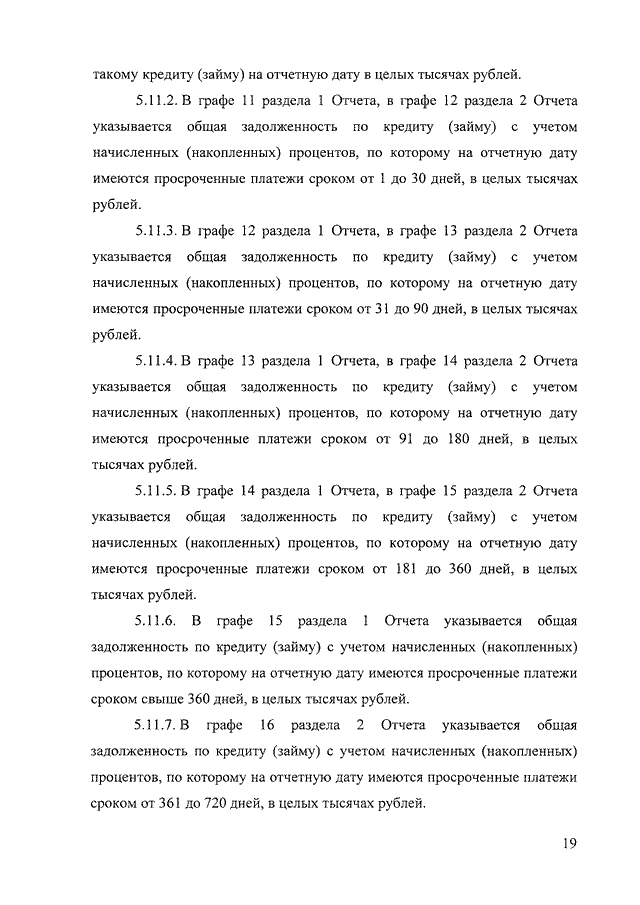 такому кредиту (займу) на отчетную дату в целых тысячах рублей.

5.11.2. В графе 11 раздела 1 Отчета, в графе 12 раздела 2 Отчета указывается общая задолженность по кредиту (займу) с учетом начисленных (накопленных) процентов, по которому на отчетную дату имеются просроченные платежи сроком от 1 до 30 дней, в целых тысячах рублей.

5.11.3. В графе 12 раздела 1 Отчета, в графе 13 раздела 2 Отчета указывается общая задолженность по кредиту (займу) с учетом начисленных (накопленных) процентов, по которому на отчетную дату имеются просроченные платежи сроком от 31 до 90 дней, в целых тысячах рублей.

5.11.4. В графе 13 раздела 1 Отчета, в графе 14 раздела 2 Отчета указывается общая задолженность по кредиту (займу) с учетом начисленных (накопленных) процентов, по которому на отчетную дату имеются просроченные платежи сроком от 91 до 180 дней, в целых тысячах рублей.

5.11.5. В графе 14 раздела 1 Отчета, в графе 15 раздела 2 Отчета указывается общая задолженность по кредиту (займу) с учетом начисленных (накопленных) процентов, по которому на отчетную дату имеются просроченные платежи сроком от 181 до 360 дней, в целых тысячах рублей.

5.11.6. В графе 15 раздела 1 Отчета указывается общая задолженность по кредиту (займу) с учетом начисленных (накопленных) процентов, по которому на отчетную дату имеются просроченные платежи сроком свыше 360 дней, в целых тысячах рублей.

5.11.7. В графе 16 раздела 2 Отчета указывается общая задолженность по кредиту (займу) с учетом начисленных (накопленных) процентов, по которому на отчетную дату имеются просроченные платежи сроком от 361 до 720 дней, в целых тысячах рублей.

19